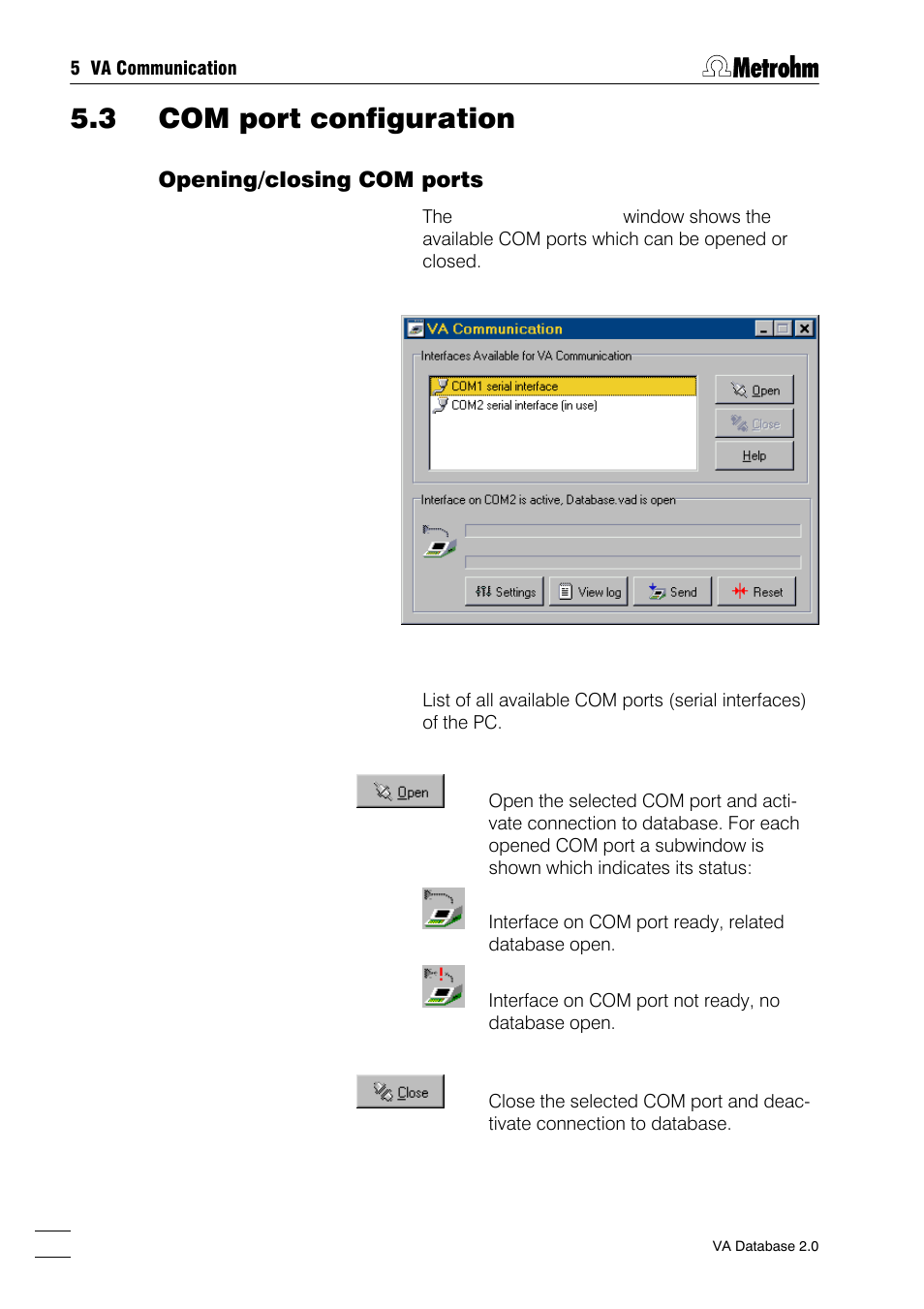 5 VA Communication

Metrohm

5.3 COM port configuration

Opening/closing COM ports

The window shows the available COM ports which can be opened or closed.

VA Communication

Interfaces Available for VA Communication

COM1 serial interface
COM2 serial interface (in use)

Open

Close

Help

Interface on COM2 is active, Database.vad is open

Settings View log Send Reset

List of all available COM ports (serial interfaces) of the PC.

Open

Open the selected COM port and activate connection to database. For each opened COM port a subwindow is shown which indicates its status:

Interface on COM port ready, related database open.

Interface on COM port not ready, no database open.

Close

Close the selected COM port and deactivate connection to database.

VA Database 2.0